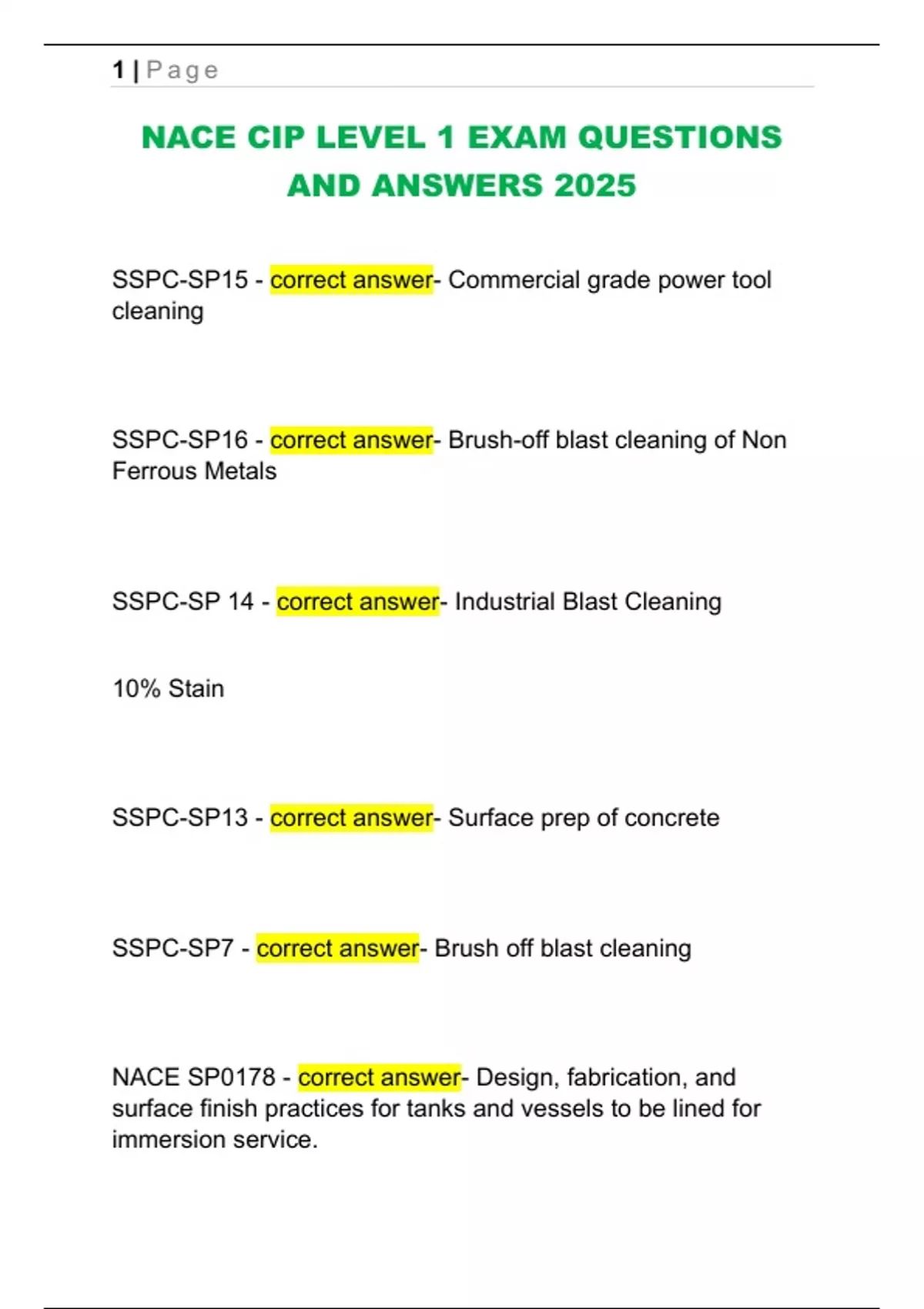 1 | Page

NACE CIP LEVEL 1 EXAM QUESTIONS AND ANSWERS 2025

SSPC-SP15 - correct answer- Commercial grade power tool cleaning

SSPC-SP16 - correct answer- Brush-off blast cleaning of Non Ferrous Metals

SSPC-SP 14 - correct answer- Industrial Blast Cleaning

10% Stain

SSPC-SP13 - correct answer- Surface prep of concrete

SSPC-SP7 - correct answer- Brush off blast cleaning

NACE SP0178 - correct answer- Design, fabrication, and surface finish practices for tanks and vessels to be lined for immersion service.